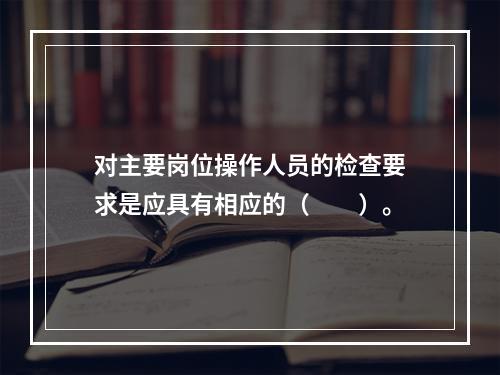 对主要岗位操作人员的检查要求是应具有相应的（　　）。